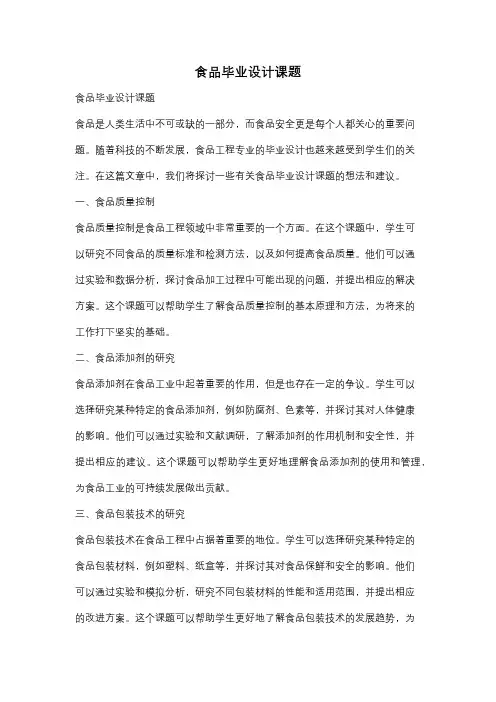 食品毕业设计课题

食品毕业设计课题

食品是人类生活中不可或缺的一部分，而食品安全更是每个人都关心的重要问题。随着科技的不断发展，食品工程专业的毕业设计也越来越受到学生们的关注。在这篇文章中，我们将探讨一些有关食品毕业设计课题的想法和建议。

一、食品质量控制

食品质量控制是食品工程领域中非常重要的一个方面。在这个课题中，学生可以研究不同食品的质量标准和检测方法，以及如何提高食品质量。他们可以通过实验和数据分析，探讨食品加工过程中可能出现的问题，并提出相应的解决方案。这个课题可以帮助学生了解食品质量控制的基本原理和方法，为将来的工作打下坚实的基础。

二、食品添加剂的研究

食品添加剂在食品工业中起着重要的作用，但是也存在一定的争议。学生可以选择研究某种特定的食品添加剂，例如防腐剂、色素等，并探讨其对人体健康的影响。他们可以通过实验和文献调研，了解添加剂的作用机制和安全性，并提出相应的建议。这个课题可以帮助学生更好地理解食品添加剂的使用和管理，为食品工业的可持续发展做出贡献。

三、食品包装技术的研究

食品包装技术在食品工程中占据着重要的地位。学生可以选择研究某种特定的食品包装材料，例如塑料、纸盒等，并探讨其对食品保鲜和安全的影响。他们可以通过实验和模拟分析，研究不同包装材料的性能和适用范围，并提出相应的改进方案。这个课题可以帮助学生更好地了解食品包装技术的发展趋势，为